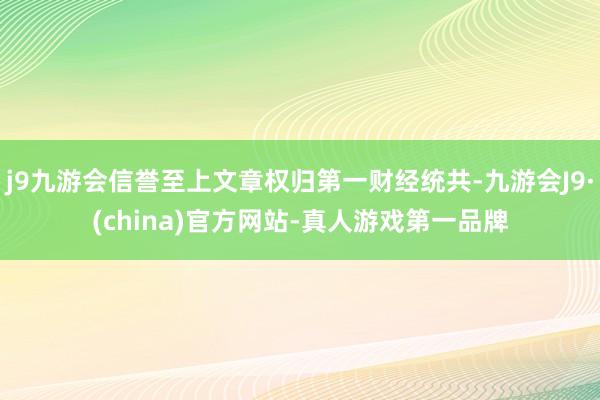 j9九游会信誉至上文章权归第一财经统共-九游会J9·(china)官方网站-真人游戏第一品牌